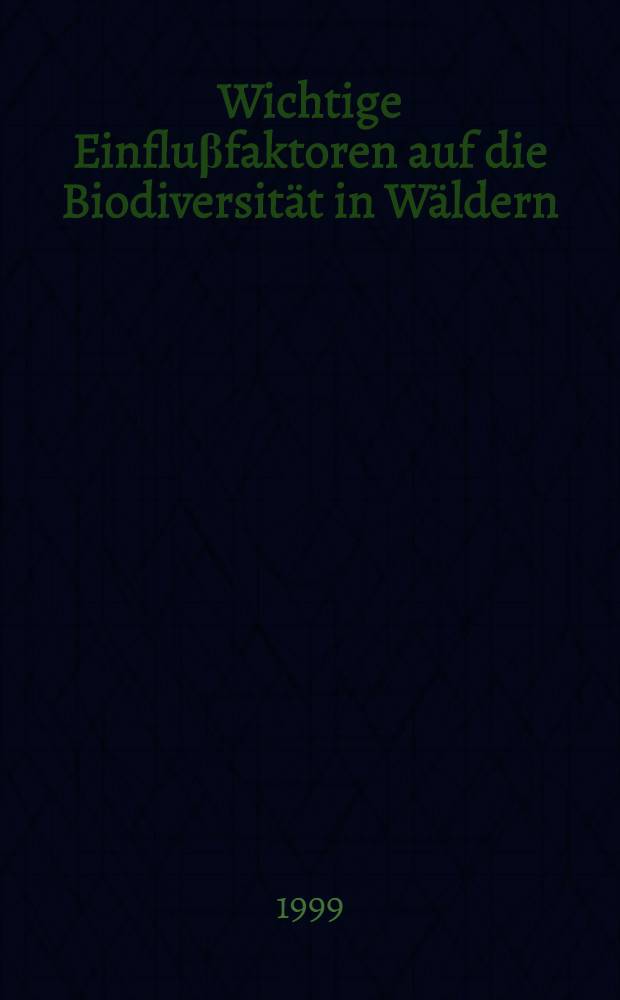 Wichtige Einflußfaktoren auf die Biodiversität in Wäldern

1999